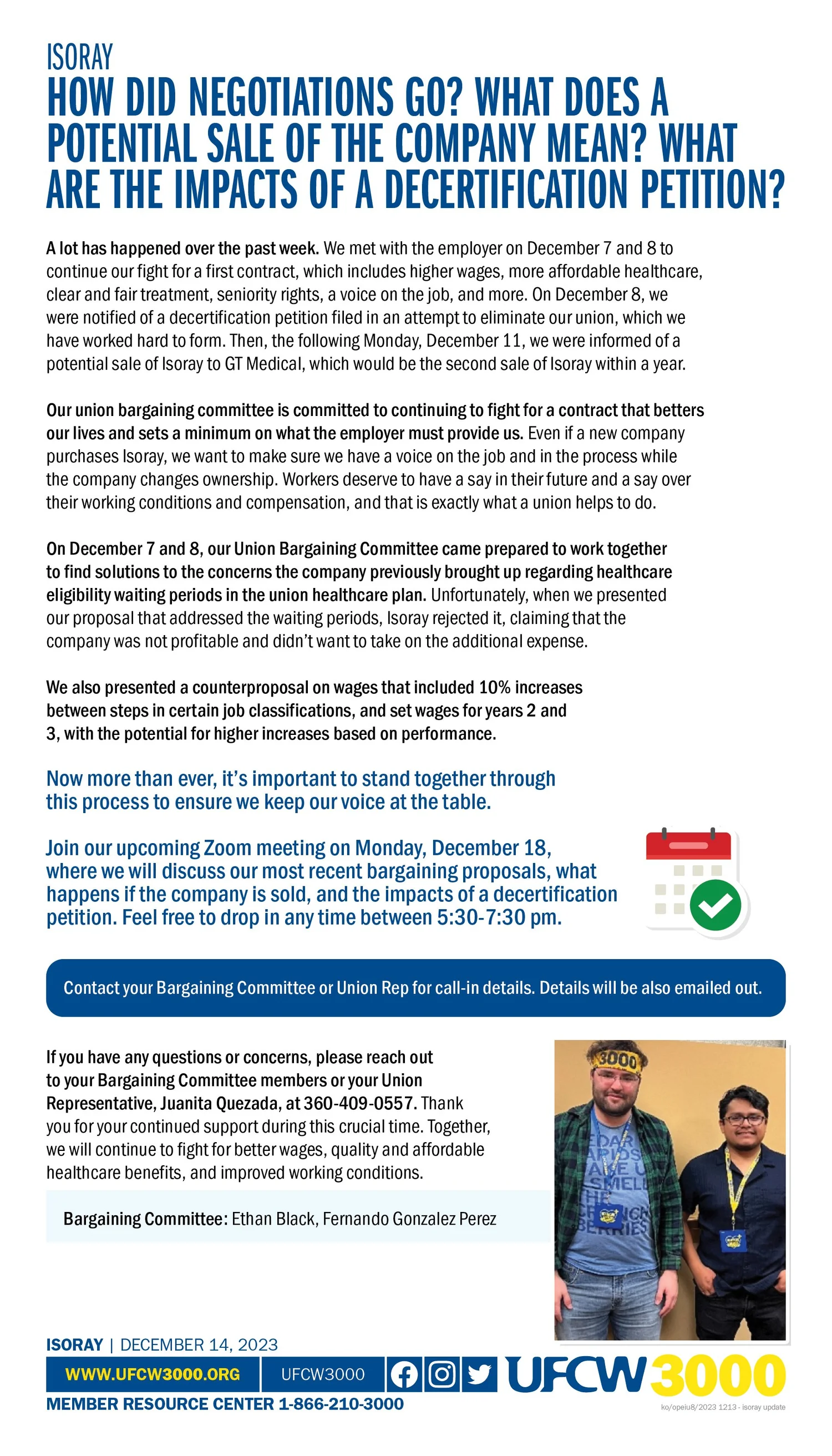 ISORAY

HOW DID NEGOTIATIONS GO? WHAT DOES A POTENTIAL SALE OF THE COMPANY MEAN? WHAT ARE THE IMPACTS OF A DECERTIFICATION PETITION?

A lot has happened over the past week. We met with the employer on December 7 and 8 to continue our fight for a first contract, which includes higher wages, more affordable healthcare, clear and fair treatment, seniority rights, a voice on the job, and more. On December 8, we were notified of a decertification petition filed in an attempt to eliminate our union, which we have worked hard to form. Then, the following Monday, December 11, we were informed of a potential sale of Isoray to GT Medical, which would be the second sale of Isoray within a year.

Our union bargaining committee is committed to continuing to fight for a contract that betters our lives and sets a minimum on what the employer must provide us. Even if a new company purchases Isoray, we want to make sure we have a voice on the job and in the process while the company changes ownership. Workers deserve to have a say in their future and a say over their working conditions and compensation, and that is exactly what a union helps to do.

On December 7 and 8, our Union Bargaining Committee came prepared to work together to find solutions to the concerns the company previously brought up regarding healthcare eligibility waiting periods in the union healthcare plan. Unfortunately, when we presented our proposal that addressed the waiting periods, Isoray rejected it, claiming that the company was not profitable and didn't want to take on the additional expense.

We also presented a counterproposal on wages that included 10% increases between steps in certain job classifications, and set wages for years 2 and 3, with the potential for higher increases based on performance.

Now more than ever, it's important to stand together through this process to ensure we keep our voice at the table.

Join our upcoming Zoom meeting on Monday, December 18, where we will discuss our most recent bargaining proposals, what happens if the company is sold, and the impacts of a decertification petition. Feel free to drop in any time between 5:30-7:30 pm.

Contact your Bargaining Committee or Union Rep for call-in details. Details will be also emailed out.

If you have any questions or concerns, please reach out to your Bargaining Committee members or your Union Representative, Juanita Quezada, at 360-409-0557. Thank you for your continued support during this crucial time. Together, we will continue to fight for better wages, quality and affordable healthcare benefits, and improved working conditions.

Bargaining Committee: Ethan Black, Fernando Gonzalez Perez

ISORAY | DECEMBER 14, 2023

WWW.UFCW3000.ORG
UFCW3000
UFCW 3000
MEMBER RESOURCE CENTER 1-866-210-3000
ko/opeiu8/2023 1213 - isoray update